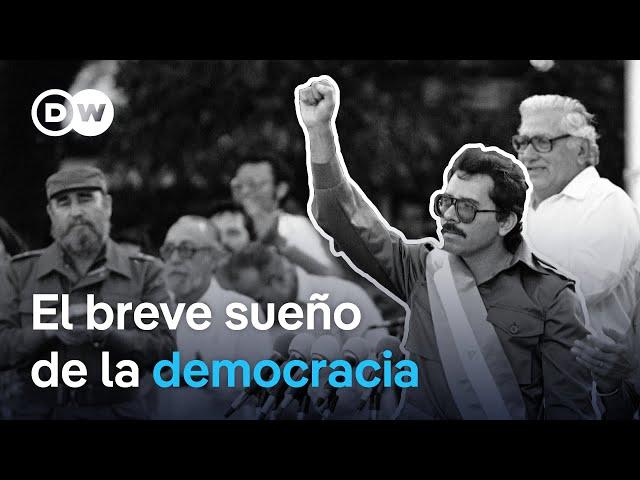 DW

El breve sueño de la democracia